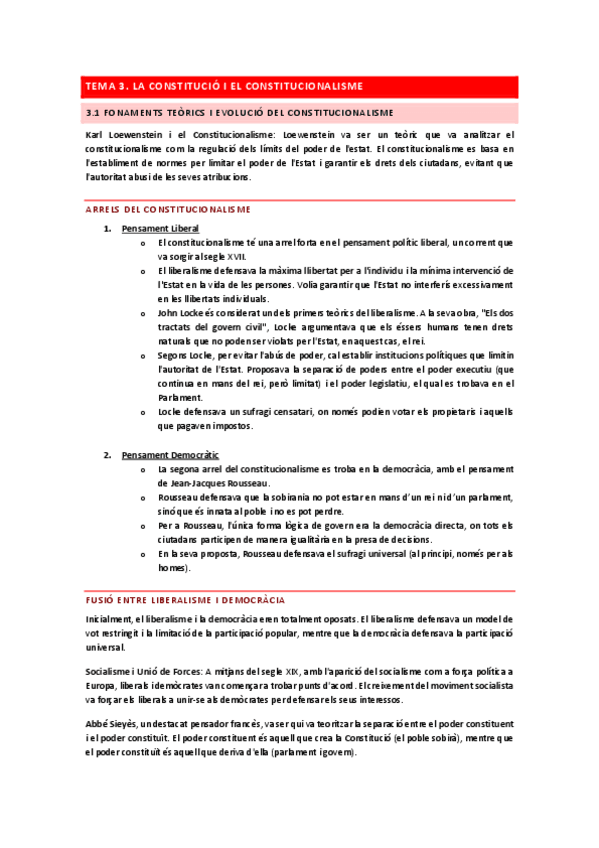 TEMA 3. LA CONSTITUCIÓ I EL CONSTITUCIONALISME

3.1 FONAMENTS TEÒRICS I EVOLUCIÓ DEL CONSTITUCIONALISME

Karl Loewenstein i el Constitucionalisme: Loewenstein va ser un teòric que va analitzar el constitucionalisme com la regulació dels límits del poder de l'estat. El constitucionalisme es basa en l'establiment de normes per limitar el poder de l'Estat i garantir els drets dels ciutadans, evitant que l'autoritat abusi de les seves atribucions.

ARRELS DEL CONSTITUCIONALISME

1. Pensament Liberal
o El constitucionalisme té una arrel forta en el pensament polític liberal, un corrent que va sorgir al segle XVII.
o El liberalisme defensava la màxima llibertat per a l'individu i la mínima intervenció de l'Estat en la vida de les persones. Volia garantir que l'Estat no interferís excessivament en les llibertats individuals.
o John Locke és considerat un dels primers teòrics del liberalisme. A la seva obra, "Els dos tractats del govern civil", Locke argumentava que els éssers humans tenen drets naturals que no poden ser violats per l'Estat, en aquest cas, el rei.
o Segons Locke, per evitar l'abús de poder, cal establir institucions polítiques que limitin l'autoritat de l'Estat. Proposava la separació de poders entre el poder executiu (que continua en mans del rei, però limitat) i el poder legislatiu, el qual es trobava en el Parlament.
o Locke defensava un sufragi censatari, on només podien votar els propietaris i aquells que pagaven impostos.

2. Pensament Democràtic
o La segona arrel del constitucionalisme es troba en la democràcia, amb el pensament de Jean-Jacques Rousseau.
o Rousseau defensava que la sobirania no pot estar en mans d'un rei ni d'un parlament, sinó que és innata al poble i no es pot perdre.
o Per a Rousseau, l'única forma lògica de govern era la democràcia directa, on tots els ciutadans participen de manera igualitària en la presa de decisions.
o En la seva proposta, Rousseau defensava el sufragi universal (al principi, només per als homes).

FUSIÓ ENTRE LIBERALISME I DEMOCRÀCIA

Inicialment, el liberalisme i la democràcia eren totalment oposats. El liberalisme defensava un model de vot restringit i la limitació de la participació popular, mentre que la democràcia defensava la participació universal.

Socialisme i Unió de Forces: A mitjans del segle XIX, amb l'aparició del socialisme com a força política a Europa, liberals i demòcrates van començar a trobar punts d'acord. El creixement del moviment socialista va forçar els liberals a unir-se als demòcrates per defensar els seus interessos.

Abbé Sieyès, un destacat pensador francès, va ser qui va teoritzar la separació entre el poder constituent i el poder constituït. El poder constituent és aquell que crea la Constitució (el poble sobirà), mentre que el poder constituït és aquell que deriva d'ella (parlament i govern).